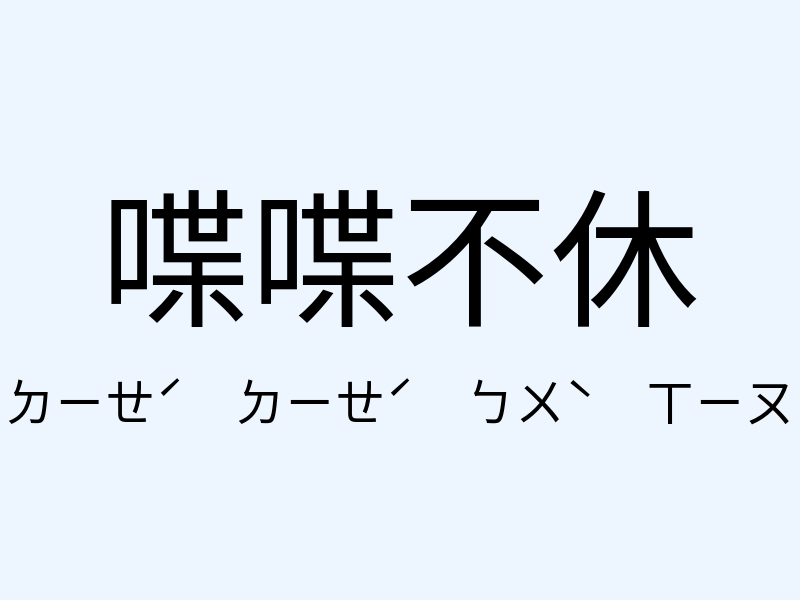 喋喋不休

ㄉㄧㄝˊ ㄉㄧㄝˊ ㄅㄨˋ ㄒㄧㄡ